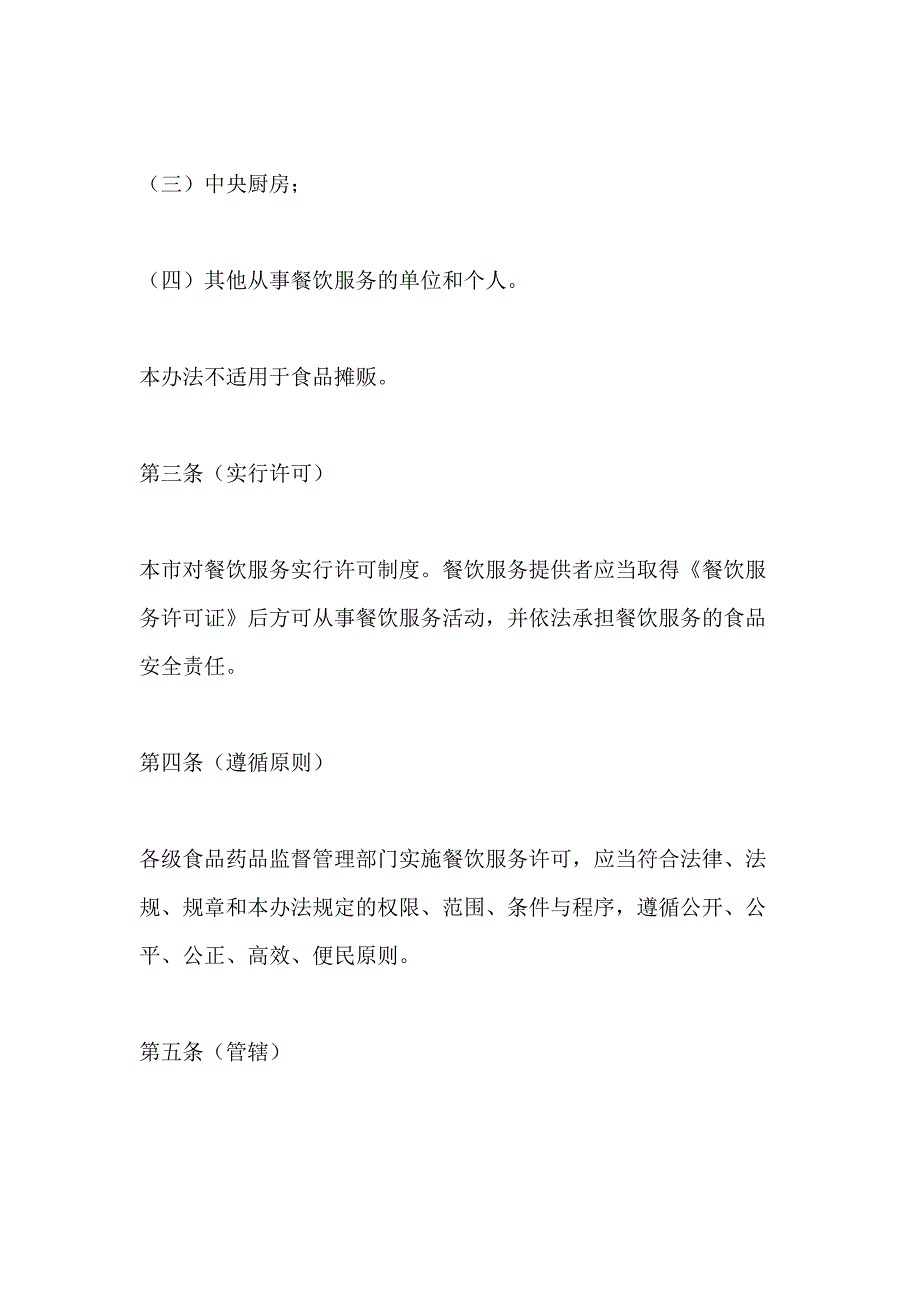 （三）中央厨房；

（四）其他从事餐饮服务的单位和个人。

本办法不适用于食品摊贩。

第三条（实行许可）

本市对餐饮服务实行许可制度。餐饮服务提供者应当取得《餐饮服务许可证》后方可从事餐饮服务活动，并依法承担餐饮服务的食品安全责任。

第四条（遵循原则）

各级食品药品监督管理部门实施餐饮服务许可，应当符合法律、法规、规章和本办法规定的权限、范围、条件与程序，遵循公开、公平、公正、高效、便民原则。

第五条（管辖）